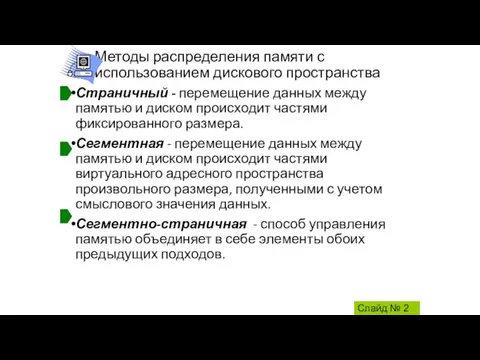 Методы распределения памяти с использованием дискового пространства

•Страничный - перемещение данных между памятью и диском происходит частями фиксированного размера.

•Сегментная - перемещение данных между памятью и диском происходит частями виртуального адресного пространства произвольного размера, полученными с учетом смыслового значения данных.

•Сегментно-страничная - способ управления памятью объединяет в себе элементы обоих предыдущих подходов.

Слайд № 2